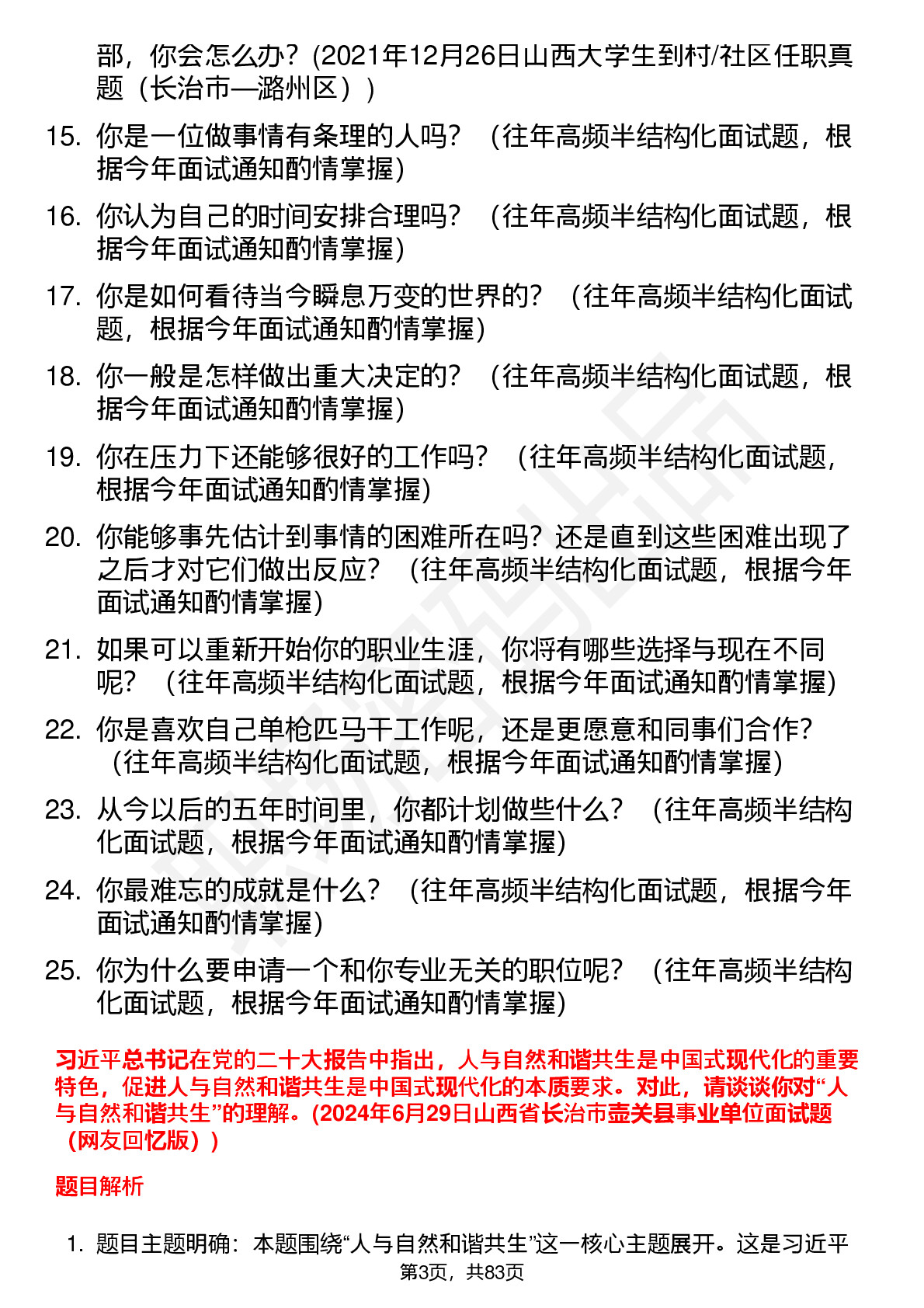 部，你会怎么办？(2021年12月26日山西大学生到村/社区任职真题（长治市—潞州区）)

15. 你是一位做事情有条理的人吗？（往年高频半结构化面试题，根据今年面试通知酌情掌握）

16. 你认为自己的时间安排合理吗？（往年高频半结构化面试题，根据今年面试通知酌情掌握）

17. 你是如何看待当今瞬息万变的世界的？（往年高频半结构化面试题，根据今年面试通知酌情掌握）

18. 你一般是怎样做出重大决定的？（往年高频半结构化面试题，根据今年面试通知酌情掌握）

19. 你在压力下还能够很好的工作吗？（往年高频半结构化面试题，根据今年面试通知酌情掌握）

20. 你能够事先估计到事情的困难所在吗？还是直到这些困难出现了之后才对它们做出反应？（往年高频半结构化面试题，根据今年面试通知酌情掌握）

21. 如果可以重新开始你的职业生涯，你将有哪些选择与现在不同呢？（往年高频半结构化面试题，根据今年面试通知酌情掌握）

22. 你是喜欢自己单枪匹马干工作呢，还是更愿意和同事们合作？（往年高频半结构化面试题，根据今年面试通知酌情掌握）

23. 从今以后的五年时间里，你都计划做些什么？（往年高频半结构化面试题，根据今年面试通知酌情掌握）

24. 你最难忘的成就是什么？（往年高频半结构化面试题，根据今年面试通知酌情掌握）

25. 你为什么要申请一个和你专业无关的职位呢？（往年高频半结构化面试题，根据今年面试通知酌情掌握）

习近平总书记在党的二十大报告中指出，人与自然和谐共生是中国式现代化的重要特色，促进人与自然和谐共生是中国式现代化的本质要求。对此，请谈谈你对“人与自然和谐共生”的理解。(2024年6月29日山西省长治市壶关县事业单位面试题（网友回忆版）)

题目解析

1. 题目主题明确：本题围绕“人与自然和谐共生”这一核心主题展开。这是习近平

第3页，共83页